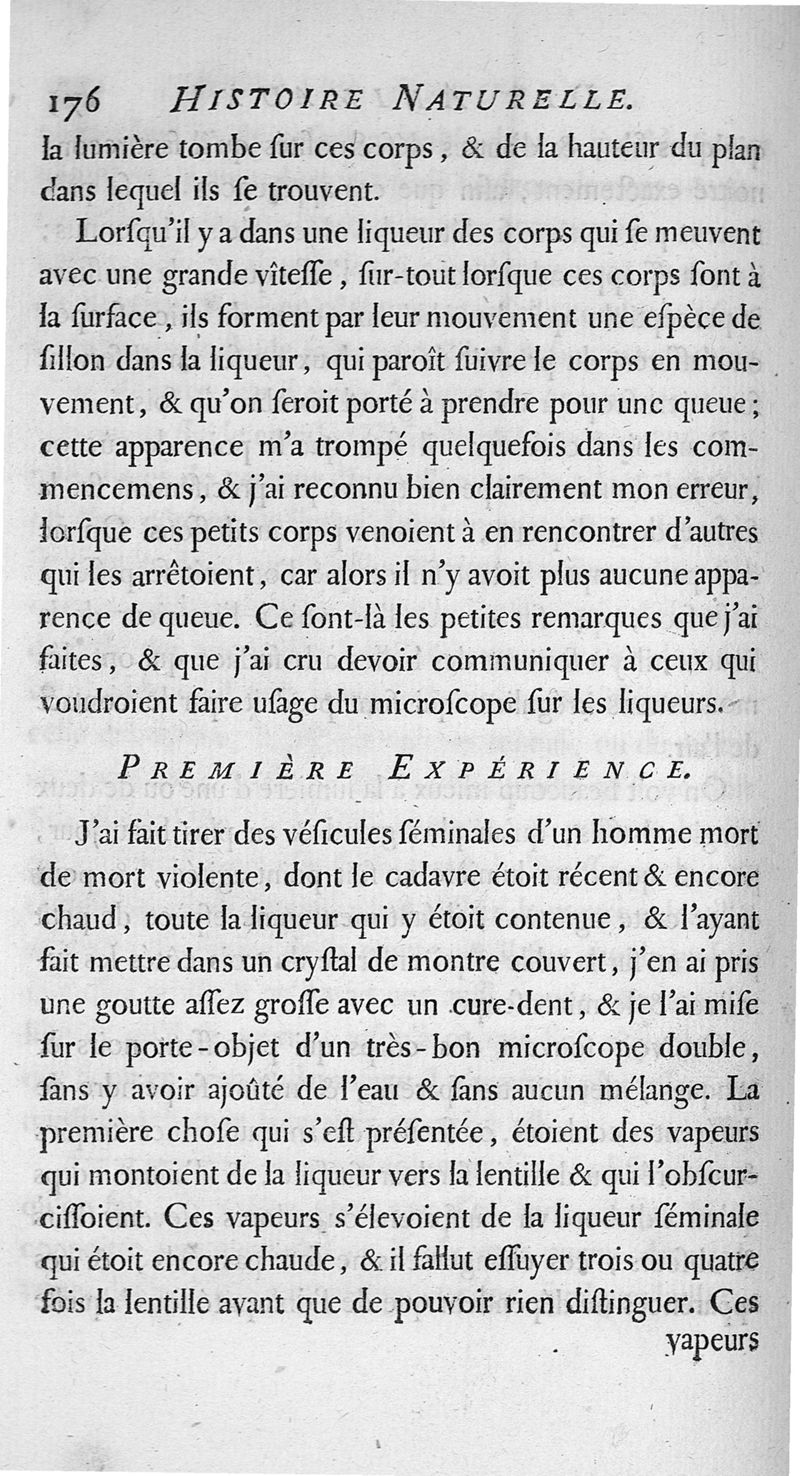 176 HISTOIRE NATURELLE.

la lumière tombe ſur ces corps, & de la hauteur du plan dans lequel ils ſe trouvent.

Lorſqu'il y a dans une liqueur des corps qui ſe meuvent avec une grande vîteſſe, ſur-tout lorſque ces corps ſont à la ſurface, ils forment par leur mouvement une eſpèce de ſillon dans la liqueur, qui paroît ſuivre le corps en mouvement, & qu'on ſeroit porté à prendre pour une queue; cette apparence m'a trompé quelquefois dans les commencemens, & j'ai reconnu bien clairement mon erreur, lorſque ces petits corps venoient à en rencontrer d'autres qui les arrêtoient, car alors il n'y avoit plus aucune apparence de queue. Ce ſont-là les petites remarques que j'ai faites, & que j'ai cru devoir communiquer à ceux qui voudroient faire uſage du microſcope ſur les liqueurs.

PREMIÈRE EXPÉRIENCE.

J'ai fait tirer des véſicules ſéminales d'un homme mort de mort violente, dont le cadavre étoit récent & encore chaud, toute la liqueur qui y étoit contenue, & l'ayant fait mettre dans un cryſtal de montre couvert, j'en ai pris une goutte aſſez groſſe avec un cure-dent, & je l'ai miſe ſur le porte-objet d'un très-bon microſcope double, ſans y avoir ajoûté de l'eau & ſans aucun mélange. La première choſe qui s'eſt préſentée, étoient des vapeurs qui montoient de la liqueur vers la lentille & qui l'obſcurciſſoient. Ces vapeurs s'élevoient de la liqueur ſéminale qui étoit encore chaude, & il fallut eſſuyer trois ou quatre fois la lentille avant que de pouvoir rien diſtinguer. Ces

vapeurs